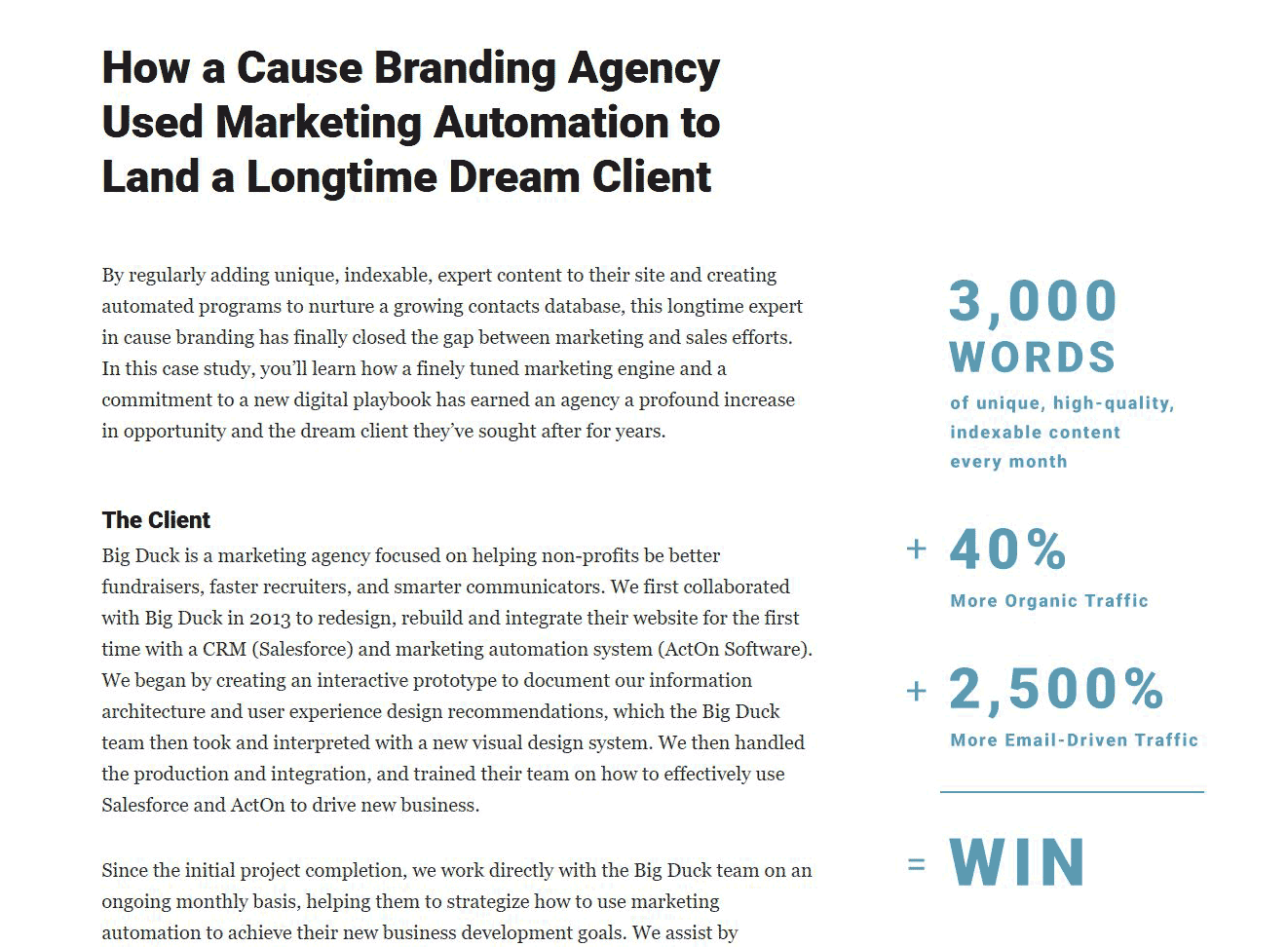 How a Cause Branding Agency Used Marketing Automation to Land a Longtime Dream Client

By regularly adding unique, indexable, expert content to their site and creating automated programs to nurture a growing contacts database, this longtime expert in cause branding has finally closed the gap between marketing and sales efforts. In this case study, you'll learn how a finely tuned marketing engine and a commitment to a new digital playbook has earned an agency a profound increase in opportunity and the dream client they've sought after for years.

The Client

Big Duck is a marketing agency focused on helping non-profits be better fundraisers, faster recruiters, and smarter communicators. We first collaborated with Big Duck in 2013 to redesign, rebuild and integrate their website for the first time with a CRM (Salesforce) and marketing automation system (ActOn Software). We began by creating an interactive prototype to document our information architecture and user experience design recommendations, which the Big Duck team then took and interpreted with a new visual design system. We then handled the production and integration, and trained their team on how to effectively use Salesforce and ActOn to drive new business.

Since the initial project completion, we work directly with the Big Duck team on an ongoing monthly basis, helping them to strategize how to use marketing automation to achieve their new business development goals. We assist by

3,000 WORDS
of unique, high-quality, indexable content every month

+ 40%
More Organic Traffic

+ 2,500%
More Email-Driven Traffic

= WIN